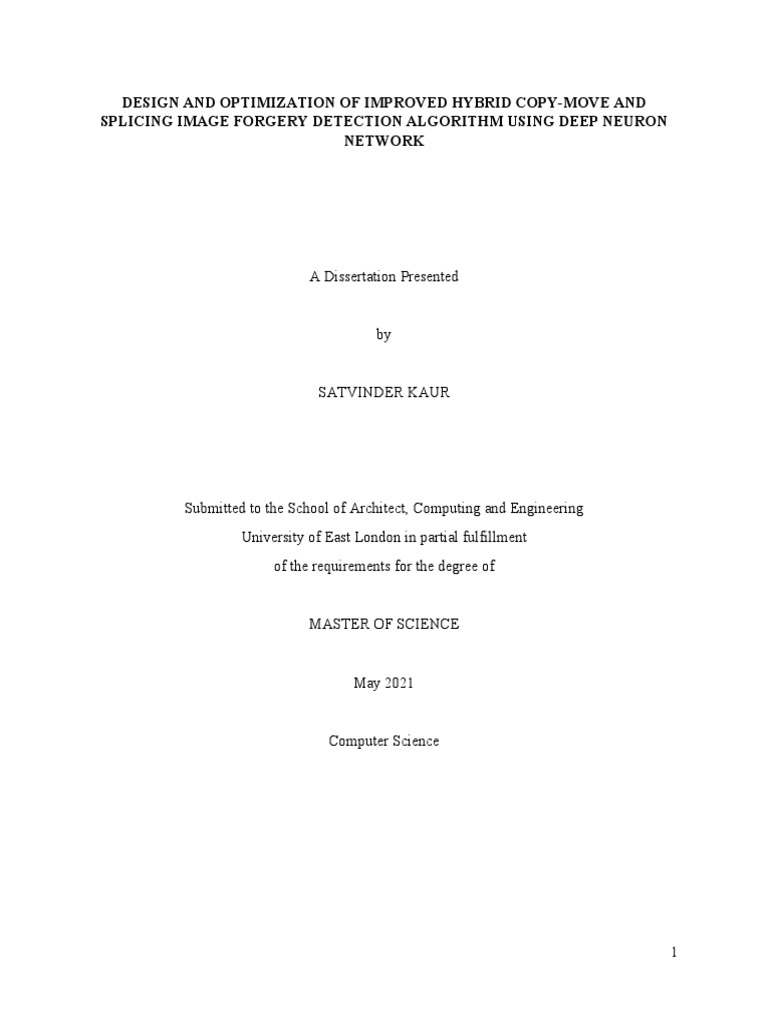 DESIGN AND OPTIMIZATION OF IMPROVED HYBRID COPY-MOVE AND SPLICING IMAGE FORGERY DETECTION ALGORITHM USING DEEP NEURON NETWORK

A Dissertation Presented

by

SATVINDER KAUR

Submitted to the School of Architect, Computing and Engineering
University of East London in partial fulfillment
of the requirements for the degree of

MASTER OF SCIENCE

May 2021

Computer Science

1